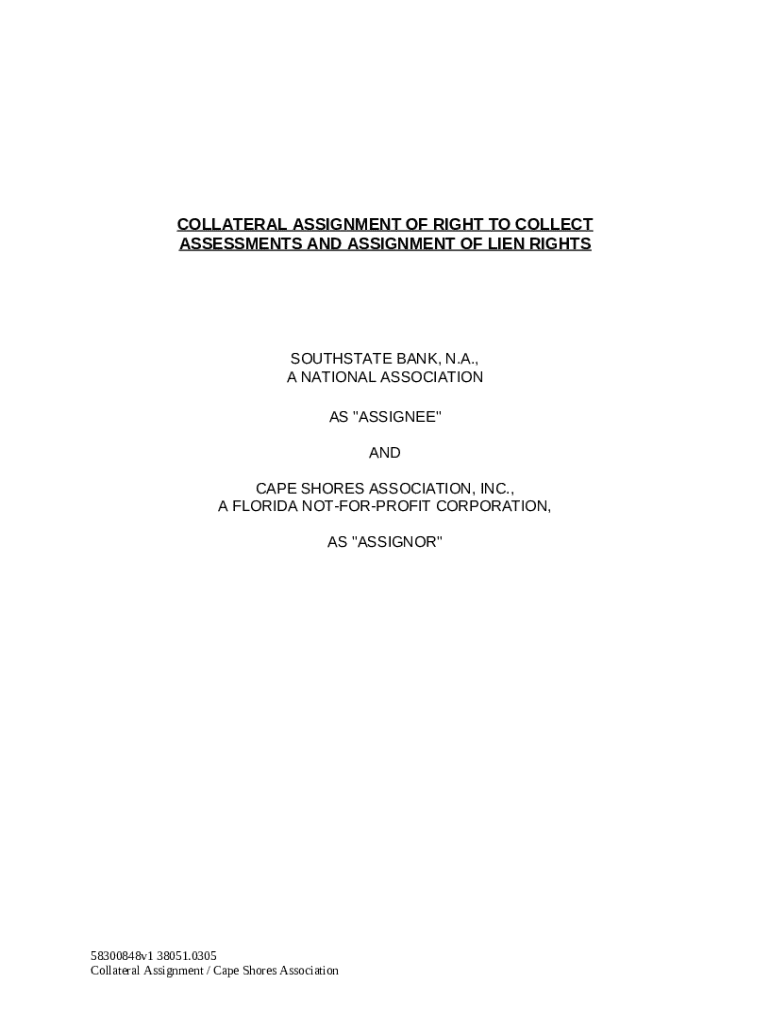 COLLATERAL ASSIGNMENT OF RIGHT TO COLLECT ASSESSMENTS AND ASSIGNMENT OF LIEN RIGHTS

SOUTHSTATE BANK, N.A.,
A NATIONAL ASSOCIATION

AS "ASSIGNEE"

AND

CAPE SHORES ASSOCIATION, INC.,
A FLORIDA NOT-FOR-PROFIT CORPORATION,

AS "ASSIGNOR"

58300848v1 38051.0305
Collateral Assignment / Cape Shores Association